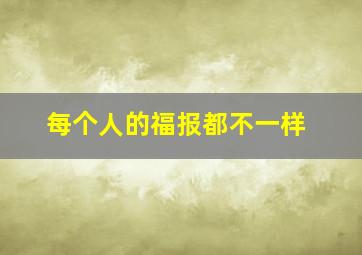 每个人的福报都不一样